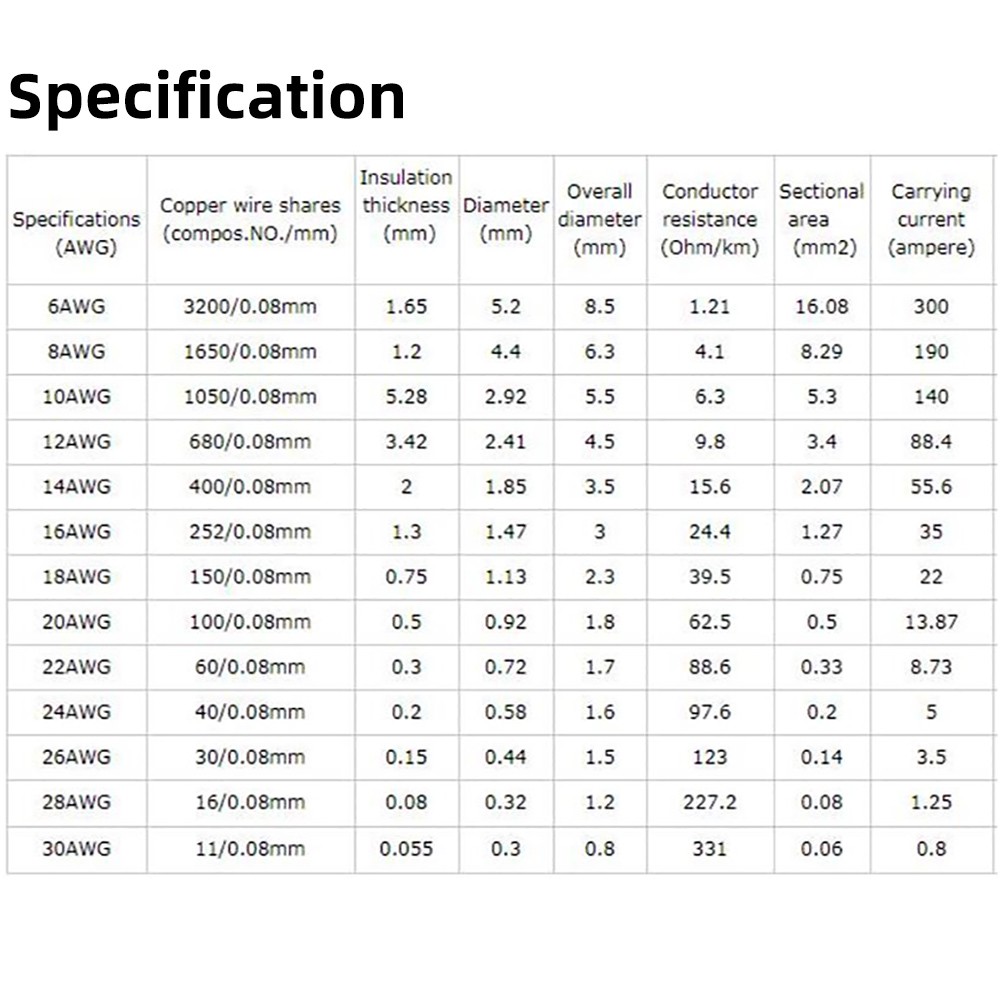 Specification

| Specifications (AWG) | Copper wire shares (compos.NO./mm) | Insulation thickness (mm) | Diameter (mm) | Overall diameter (mm) | Conductor resistance (Ohm/km) | Sectional area (mm2) | Carrying current (ampere) |
|---|---|---|---|---|---|---|---|
| 6AWG | 3200/0.08mm | 1.65 | 5.2 | 8.5 | 1.21 | 16.08 | 300 |
| 8AWG | 1650/0.08mm | 1.2 | 4.4 | 6.3 | 4.1 | 8.29 | 190 |
| 10AWG | 1050/0.08mm | 5.28 | 2.92 | 5.5 | 6.3 | 5.3 | 140 |
| 12AWG | 680/0.08mm | 3.42 | 2.41 | 4.5 | 9.8 | 3.4 | 88.4 |
| 14AWG | 400/0.08mm | 2 | 1.85 | 3.5 | 15.6 | 2.07 | 55.6 |
| 16AWG | 252/0.08mm | 1.3 | 1.47 | 3 | 24.4 | 1.27 | 35 |
| 18AWG | 150/0.08mm | 0.75 | 1.13 | 2.3 | 39.5 | 0.75 | 22 |
| 20AWG | 100/0.08mm | 0.5 | 0.92 | 1.8 | 62.5 | 0.5 | 13.87 |
| 22AWG | 60/0.08mm | 0.3 | 0.72 | 1.7 | 88.6 | 0.33 | 8.73 |
| 24AWG | 40/0.08mm | 0.2 | 0.58 | 1.6 | 97.6 | 0.2 | 5 |
| 26AWG | 30/0.08mm | 0.15 | 0.44 | 1.5 | 123 | 0.14 | 3.5 |
| 28AWG | 16/0.08mm | 0.08 | 0.32 | 1.2 | 227.2 | 0.08 | 1.25 |
| 30AWG | 11/0.08mm | 0.055 | 0.3 | 0.8 | 331 | 0.06 | 0.8 |